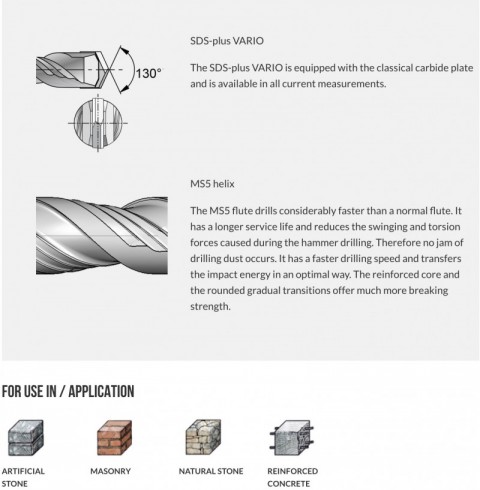 130°

SDS-plus VARIO

The SDS-plus VARIO is equipped with the classical carbide plate and is available in all current measurements.

MS5 helix

The MS5 flute drills considerably faster than a normal flute. It has a longer service life and reduces the swinging and torsion forces caused during the hammer drilling. Therefore no jam of drilling dust occurs. It has a faster drilling speed and transfers the impact energy in an optimal way. The reinforced core and the rounded gradual transitions offer much more breaking strength.

FOR USE IN / APPLICATION

ARTIFICIAL STONE

MASONRY

NATURAL STONE

REINFORCED CONCRETE